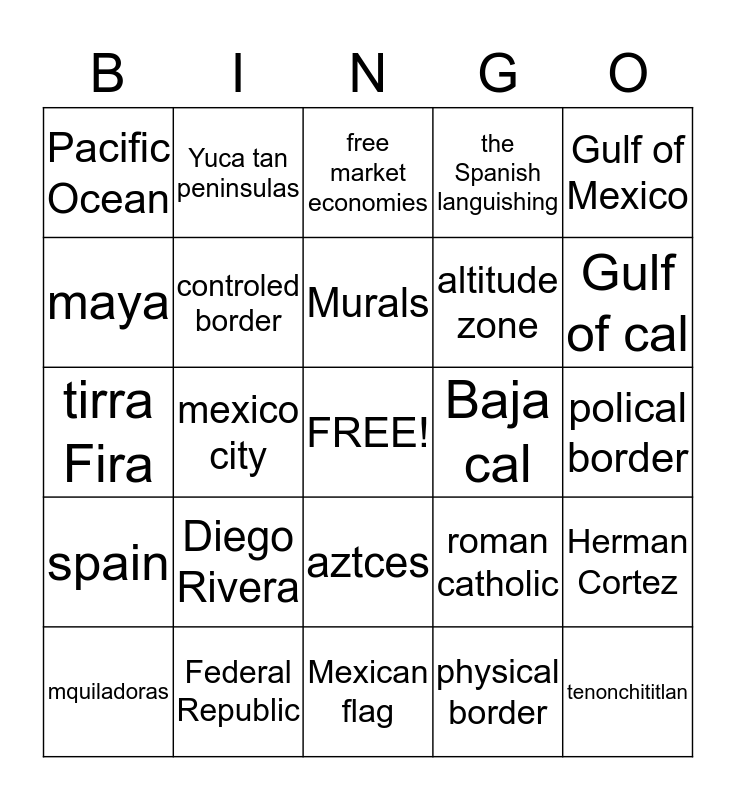 | B | I | N | G | O |
|---|---|---|---|---|
| Pacific Ocean | Yuca tan peninsulas | free market economies | the Spanish languishing | Gulf of Mexico |
| maya | controled border | Murals | altitude zone | Gulf of cal |
| tirra Fira | mexico city | FREE! | Baja cal | polical border |
| spain | Diego Rivera | aztces | roman catholic | Herman Cortez |
| mquiladoras | Federal Republic | Mexican flag | physical border | tenonchititlan |